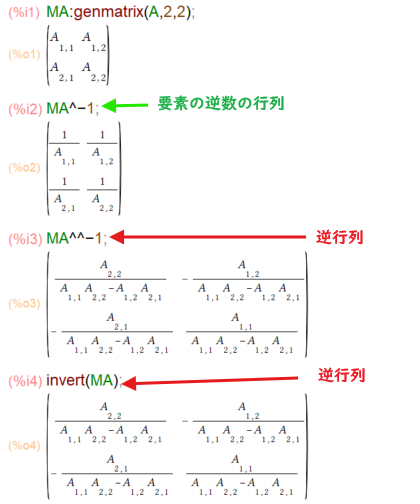 (%i1) MA:genmatrix(A,2,2);

(%o1) $\begin{pmatrix} A_{1,1} & A_{1,2} \\ A_{2,1} & A_{2,2} \end{pmatrix}$

(%i2) MA^−1; 要素の逆数の行列

(%o2) $\begin{pmatrix} \frac{1}{A_{1,1}} & \frac{1}{A_{1,2}} \\ \frac{1}{A_{2,1}} & \frac{1}{A_{2,2}} \end{pmatrix}$

(%i3) MA^^−1; 逆行列

(%o3) $\begin{pmatrix} \frac{A_{2,2}}{A_{1,1} A_{2,2} - A_{1,2} A_{2,1}} & -\frac{A_{1,2}}{A_{1,1} A_{2,2} - A_{1,2} A_{2,1}} \\ -\frac{A_{2,1}}{A_{1,1} A_{2,2} - A_{1,2} A_{2,1}} & \frac{A_{1,1}}{A_{1,1} A_{2,2} - A_{1,2} A_{2,1}} \end{pmatrix}$

(%i4) invert(MA); 逆行列

(%o4) $\begin{pmatrix} \frac{A_{2,2}}{A_{1,1} A_{2,2} - A_{1,2} A_{2,1}} & -\frac{A_{1,2}}{A_{1,1} A_{2,2} - A_{1,2} A_{2,1}} \\ -\frac{A_{2,1}}{A_{1,1} A_{2,2} - A_{1,2} A_{2,1}} & \frac{A_{1,1}}{A_{1,1} A_{2,2} - A_{1,2} A_{2,1}} \end{pmatrix}$